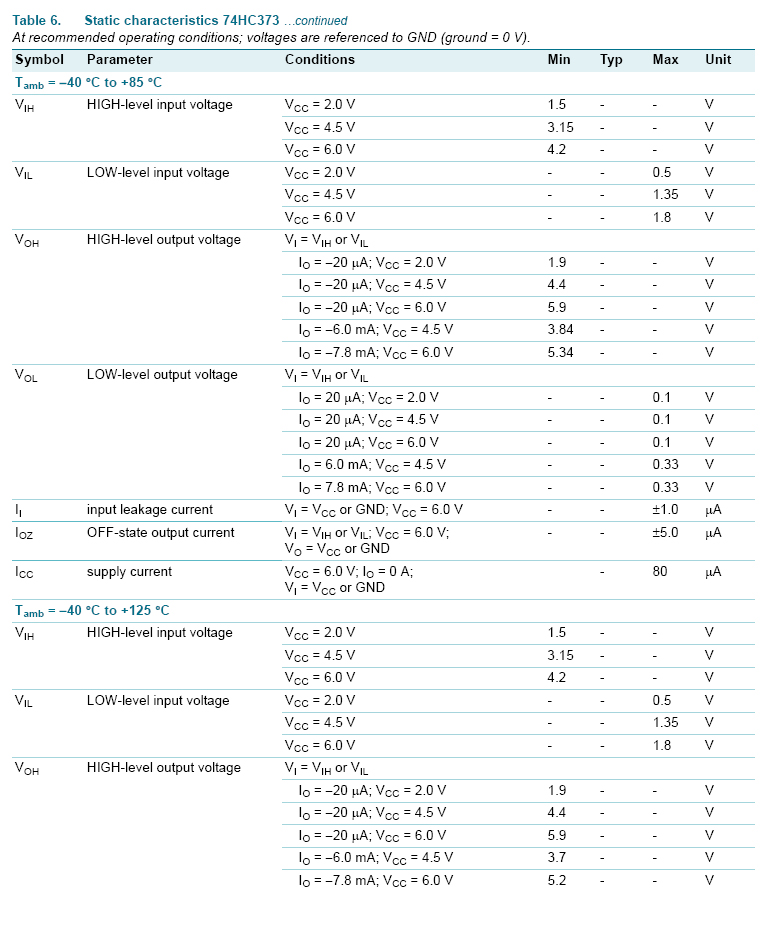 Table 6. Static characteristics 74HC373 ...continued
At recommended operating conditions; voltages are referenced to GND (ground = 0 V).

| Symbol | Parameter | Conditions | Min | Typ | Max | Unit |
|---|---|---|---|---|---|---|
| $T_{amb}$ = −40 °C to +85 °C | | | | | | |
| $V_{IH}$ | HIGH-level input voltage | $V_{CC}$ = 2.0 V | 1.5 | - | - | V |
| | | $V_{CC}$ = 4.5 V | 3.15 | - | - | V |
| | | $V_{CC}$ = 6.0 V | 4.2 | - | - | V |
| $V_{IL}$ | LOW-level input voltage | $V_{CC}$ = 2.0 V | - | - | 0.5 | V |
| | | $V_{CC}$ = 4.5 V | - | - | 1.35 | V |
| | | $V_{CC}$ = 6.0 V | - | - | 1.8 | V |
| $V_{OH}$ | HIGH-level output voltage | $V_I$ = $V_{IH}$ or $V_{IL}$ | | | | |
| | | $I_O$ = −20 μA; $V_{CC}$ = 2.0 V | 1.9 | - | - | V |
| | | $I_O$ = −20 μA; $V_{CC}$ = 4.5 V | 4.4 | - | - | V |
| | | $I_O$ = −20 μA; $V_{CC}$ = 6.0 V | 5.9 | - | - | V |
| | | $I_O$ = −6.0 mA; $V_{CC}$ = 4.5 V | 3.84 | - | - | V |
| | | $I_O$ = −7.8 mA; $V_{CC}$ = 6.0 V | 5.34 | - | - | V |
| $V_{OL}$ | LOW-level output voltage | $V_I$ = $V_{IH}$ or $V_{IL}$ | | | | |
| | | $I_O$ = 20 μA; $V_{CC}$ = 2.0 V | - | - | 0.1 | V |
| | | $I_O$ = 20 μA; $V_{CC}$ = 4.5 V | - | - | 0.1 | V |
| | | $I_O$ = 20 μA; $V_{CC}$ = 6.0 V | - | - | 0.1 | V |
| | | $I_O$ = 6.0 mA; $V_{CC}$ = 4.5 V | - | - | 0.33 | V |
| | | $I_O$ = 7.8 mA; $V_{CC}$ = 6.0 V | - | - | 0.33 | V |
| $I_I$ | input leakage current | $V_I$ = $V_{CC}$ or GND; $V_{CC}$ = 6.0 V | - | - | ±1.0 | μA |
| $I_{OZ}$ | OFF-state output current | $V_I$ = $V_{IH}$ or $V_{IL}$; $V_{CC}$ = 6.0 V; $V_O$ = $V_{CC}$ or GND | - | - | ±5.0 | μA |
| $I_{CC}$ | supply current | $V_{CC}$ = 6.0 V; $I_O$ = 0 A; $V_I$ = $V_{CC}$ or GND | | - | 80 | μA |
| $T_{amb}$ = −40 °C to +125 °C | | | | | | |
| $V_{IH}$ | HIGH-level input voltage | $V_{CC}$ = 2.0 V | 1.5 | - | - | V |
| | | $V_{CC}$ = 4.5 V | 3.15 | - | - | V |
| | | $V_{CC}$ = 6.0 V | 4.2 | - | - | V |
| $V_{IL}$ | LOW-level input voltage | $V_{CC}$ = 2.0 V | - | - | 0.5 | V |
| | | $V_{CC}$ = 4.5 V | - | - | 1.35 | V |
| | | $V_{CC}$ = 6.0 V | - | - | 1.8 | V |
| $V_{OH}$ | HIGH-level output voltage | $V_I$ = $V_{IH}$ or $V_{IL}$ | | | | |
| | | $I_O$ = −20 μA; $V_{CC}$ = 2.0 V | 1.9 | - | - | V |
| | | $I_O$ = −20 μA; $V_{CC}$ = 4.5 V | 4.4 | - | - | V |
| | | $I_O$ = −20 μA; $V_{CC}$ = 6.0 V | 5.9 | - | - | V |
| | | $I_O$ = −6.0 mA; $V_{CC}$ = 4.5 V | 3.7 | - | - | V |
| | | $I_O$ = −7.8 mA; $V_{CC}$ = 6.0 V | 5.2 | - | - | V |